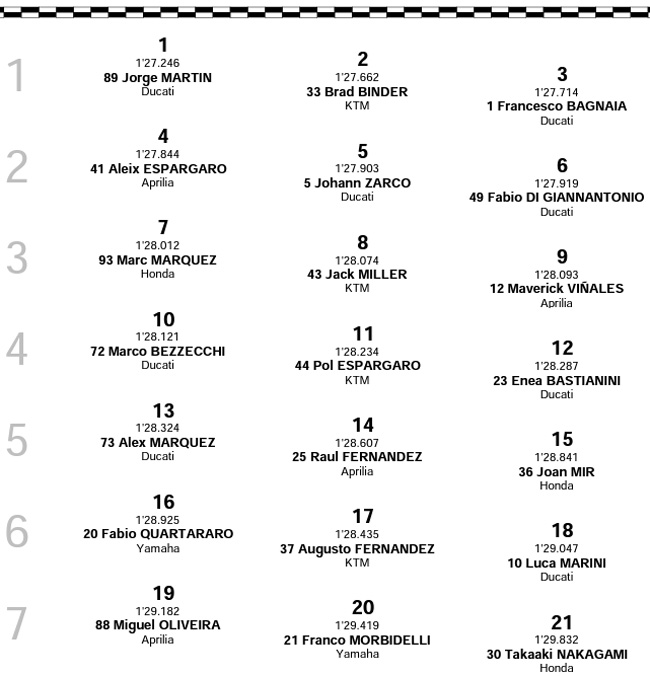 1
1
1'27.246
89 Jorge MARTIN
Ducati

2
1'27.662
33 Brad BINDER
KTM

3
1'27.714
1 Francesco BAGNAIA
Ducati

2
4
1'27.844
41 Aleix ESPARGARO
Aprilia

5
1'27.903
5 Johann ZARCO
Ducati

6
1'27.919
49 Fabio DI GIANNANTONIO
Ducati

3
7
1'28.012
93 Marc MARQUEZ
Honda

8
1'28.074
43 Jack MILLER
KTM

9
1'28.093
12 Maverick VIÑALES
Aprilia

4
10
1'28.121
72 Marco BEZZECCHI
Ducati

11
1'28.234
44 Pol ESPARGARO
KTM

12
1'28.287
23 Enea BASTIANINI
Ducati

5
13
1'28.324
73 Alex MARQUEZ
Ducati

14
1'28.607
25 Raul FERNANDEZ
Aprilia

15
1'28.841
36 Joan MIR
Honda

6
16
1'28.925
20 Fabio QUARTARARO
Yamaha

17
1'28.435
37 Augusto FERNANDEZ
KTM

18
1'29.047
10 Luca MARINI
Ducati

7
19
1'29.182
88 Miguel OLIVEIRA
Aprilia

20
1'29.419
21 Franco MORBIDELLI
Yamaha

21
1'29.832
30 Takaaki NAKAGAMI
Honda